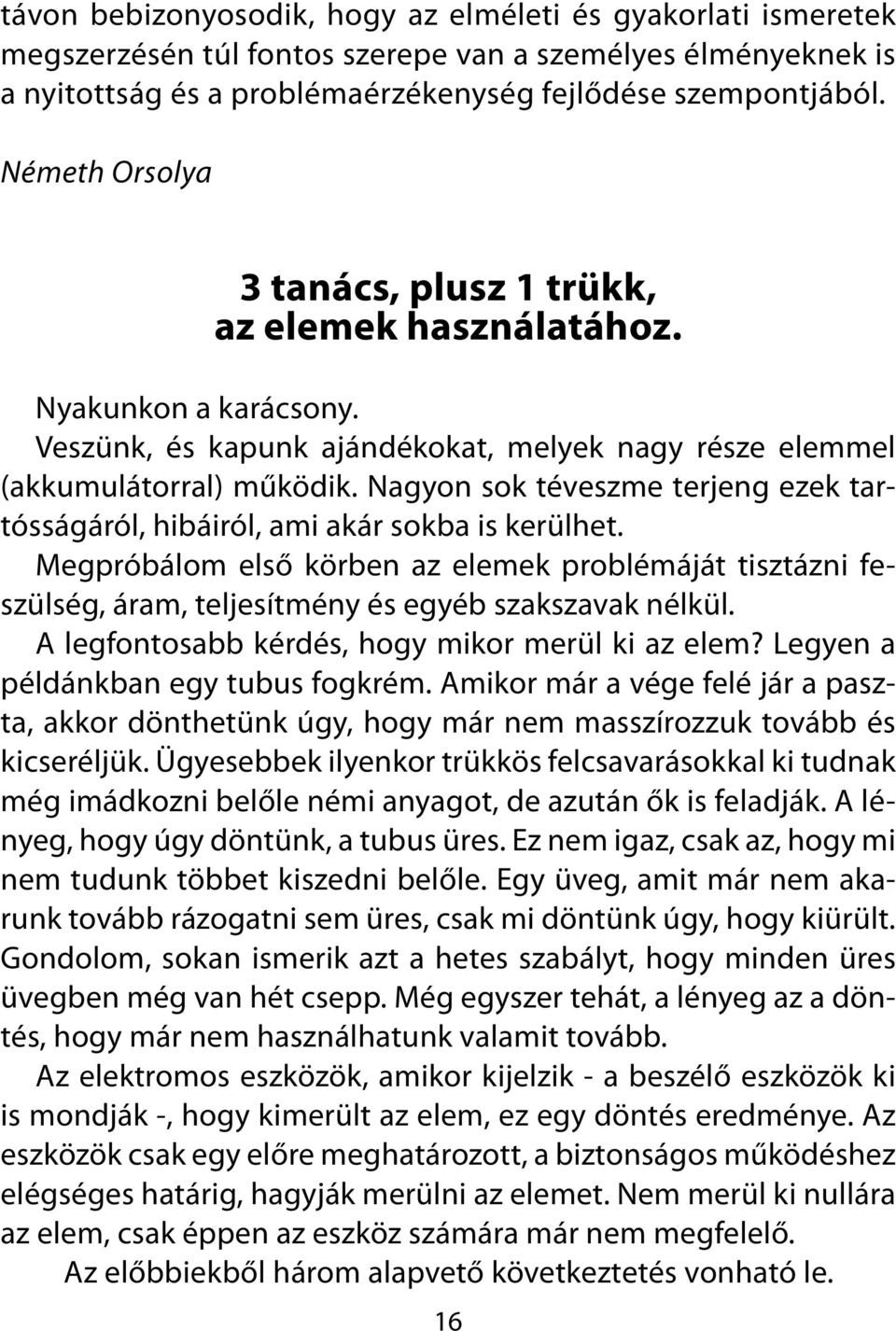 távon bebizonyosodik, hogy az elméleti és gyakorlati ismeretek megszerzésén túl fontos szerepe van a személyes élményeknek is a nyitottság és a problémaérzékenység fejlődése szempontjából.

Németh Orsolya

3 tanács, plusz 1 trükk, az elemek használatához.

Nyakunkon a karácsony.

Veszünk, és kapunk ajándékokat, melyek nagy része elemmel (akkumulátorral) működik. Nagyon sok téveszme terjeng ezek tartósságáról, hibáiról, ami akár sokba is kerülhet.

Megpróbálom első körben az elemek problémáját tisztázni feszülség, áram, teljesítmény és egyéb szakszavak nélkül.

A legfontosabb kérdés, hogy mikor merül ki az elem? Legyen a példánkban egy tubus fogkrém. Amikor már a vége felé jár a paszta, akkor dönthetünk úgy, hogy már nem masszírozzuk tovább és kicseréljük. Ügyesebbek ilyenkor trükkös felcsavarásokkal ki tudnak még imádkozni belőle némi anyagot, de azután ők is feladják. A lényeg, hogy úgy döntünk, a tubus üres. Ez nem igaz, csak az, hogy mi nem tudunk többet kiszedni belőle. Egy üveg, amit már nem akarunk tovább rázogatni sem üres, csak mi döntünk úgy, hogy kiürült. Gondolom, sokan ismerik azt a hetes szabályt, hogy minden üres üvegben még van hét csepp. Még egyszer tehát, a lényeg az a döntés, hogy már nem használhatunk valamit tovább.

Az elektromos eszközök, amikor kijelzik - a beszélő eszközök ki is mondják -, hogy kimerült az elem, ez egy döntés eredménye. Az eszközök csak egy előre meghatározott, a biztonságos működéshez elégséges határig, hagyják merülni az elemet. Nem merül ki nullára az elem, csak éppen az eszköz számára már nem megfelelő.

Az előbbiekből három alapvető következtetés vonható le.

16